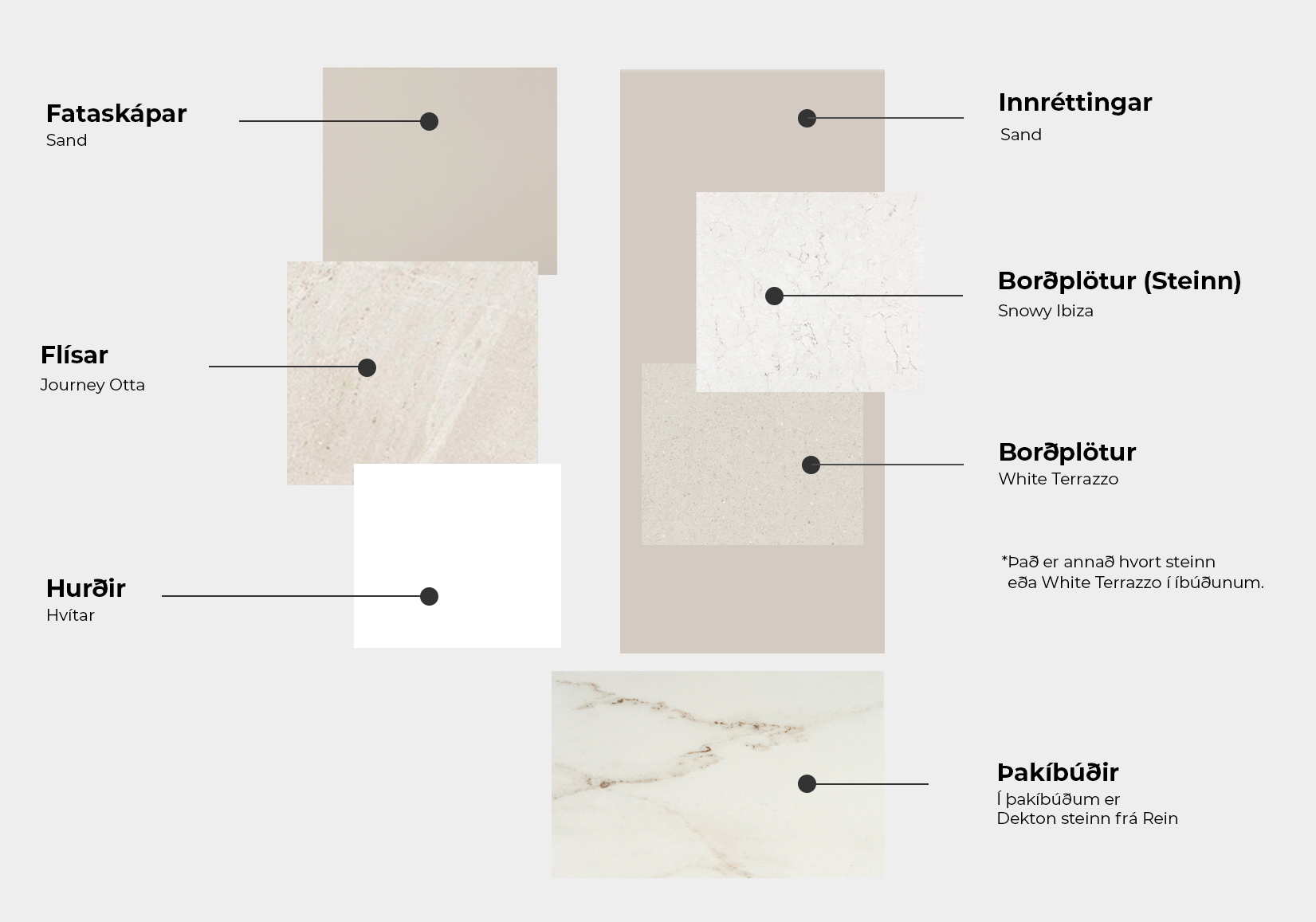 Fataskápar
Sand

Flísar
Journey Otta

Hurðir
Hvítar

Innréttingar
Sand

Borðplötur (Steinn)
Snowy Ibiza

Borðplötur
White Terrazzo

*Það er annað hvort steinn eða White Terrazzo í íbúðunum.

Þakíbúðir
Í þakíbúðum er Dekton steinn frá Rein